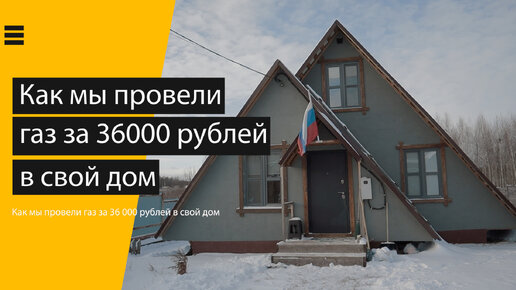 Как мы провели газ за 36000 рублей в свой дом

Как мы провели газ за 36 000 рублей в свой дом